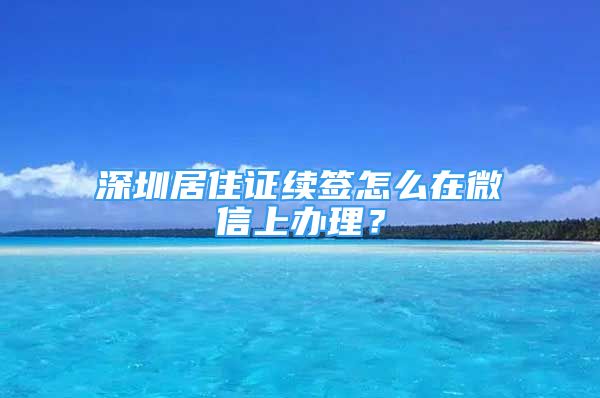 深圳居住证续签怎么在微信上办理？